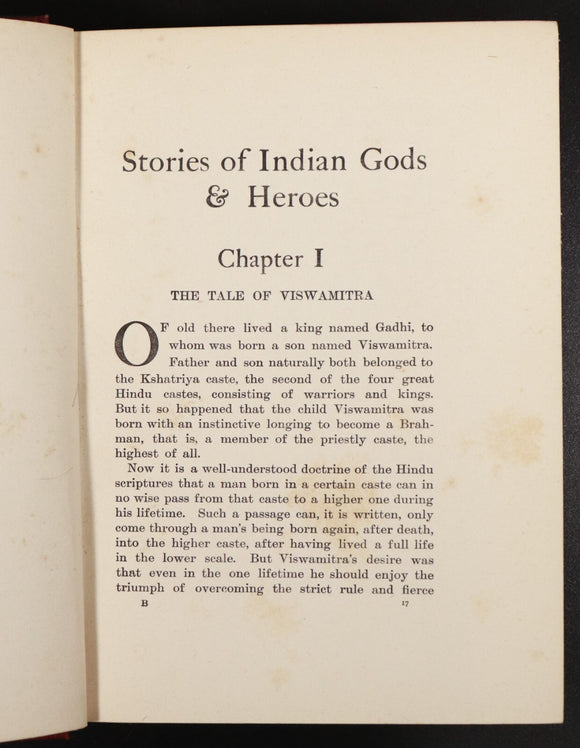 Stories of Indian Gods & Heroes

Chapter I

THE TALE OF VISWAMITRA

OF old there lived a king named Gadhi, to whom was born a son named Viswamitra. Father and son naturally both belonged to the Kshatriya caste, the second of the four great Hindu castes, consisting of warriors and kings. But it so happened that the child Viswamitra was born with an instinctive longing to become a Brahman, that is, a member of the priestly caste, the highest of all.

Now it is a well-understood doctrine of the Hindu scriptures that a man born in a certain caste can in no wise pass from that caste to a higher one during his lifetime. Such a passage can, it is written, only come through a man's being born again, after death, into the higher caste, after having lived a full life in the lower scale. But Viswamitra's desire was that even in the one lifetime he should enjoy the triumph of overcoming the strict rule and fierce

B 17